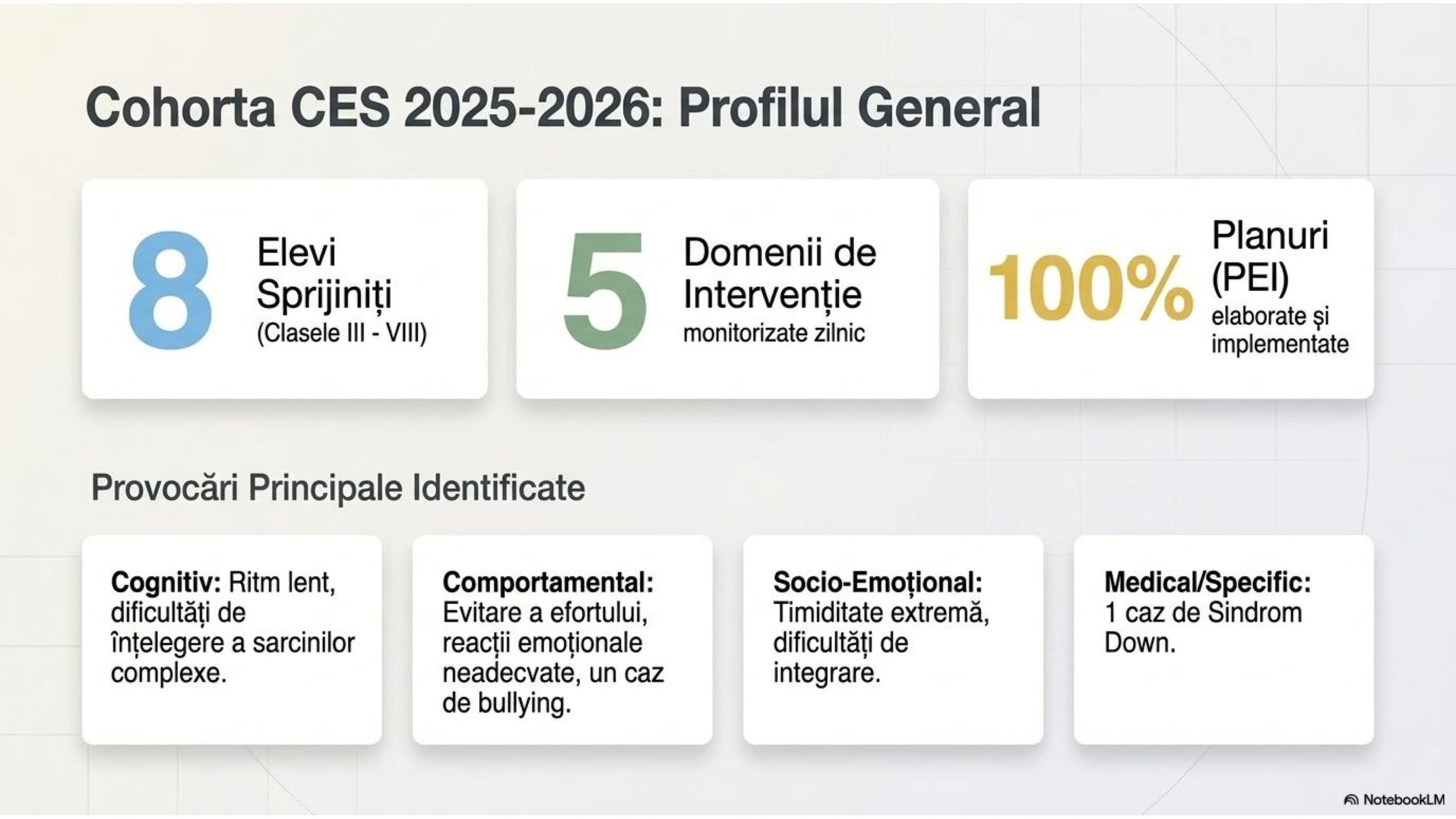 Cohorta CES 2025-2026: Profilul General

8

Elevi
Sprijiniți
(Clasele III - VIII)

5

Domenii de
Intervenție
monitorizate zilnic

100%

Planuri
(PEI)
elaborate și
implementate

Provocări Principale Identificate

Cognitiv: Ritm lent, dificultăți de înțelegere a sarcinilor complexe.

Comportamental: Evitare a efortului, reacții emoționale neadecvate, un caz de bullying.

Socio-Emoțional: Timiditate extremă, dificultăți de integrare.

Medical/Specific: 1 caz de Sindrom Down.

NotebookLM